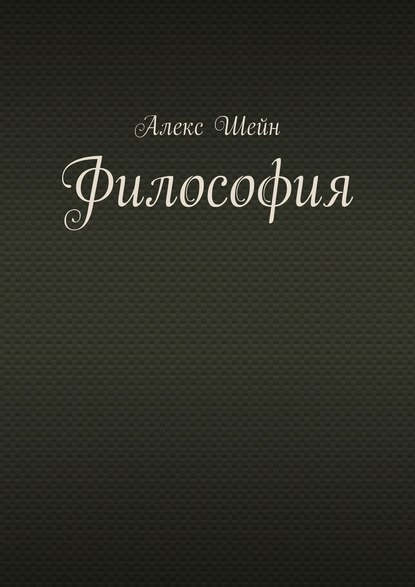 Алекс Шейн

Философия